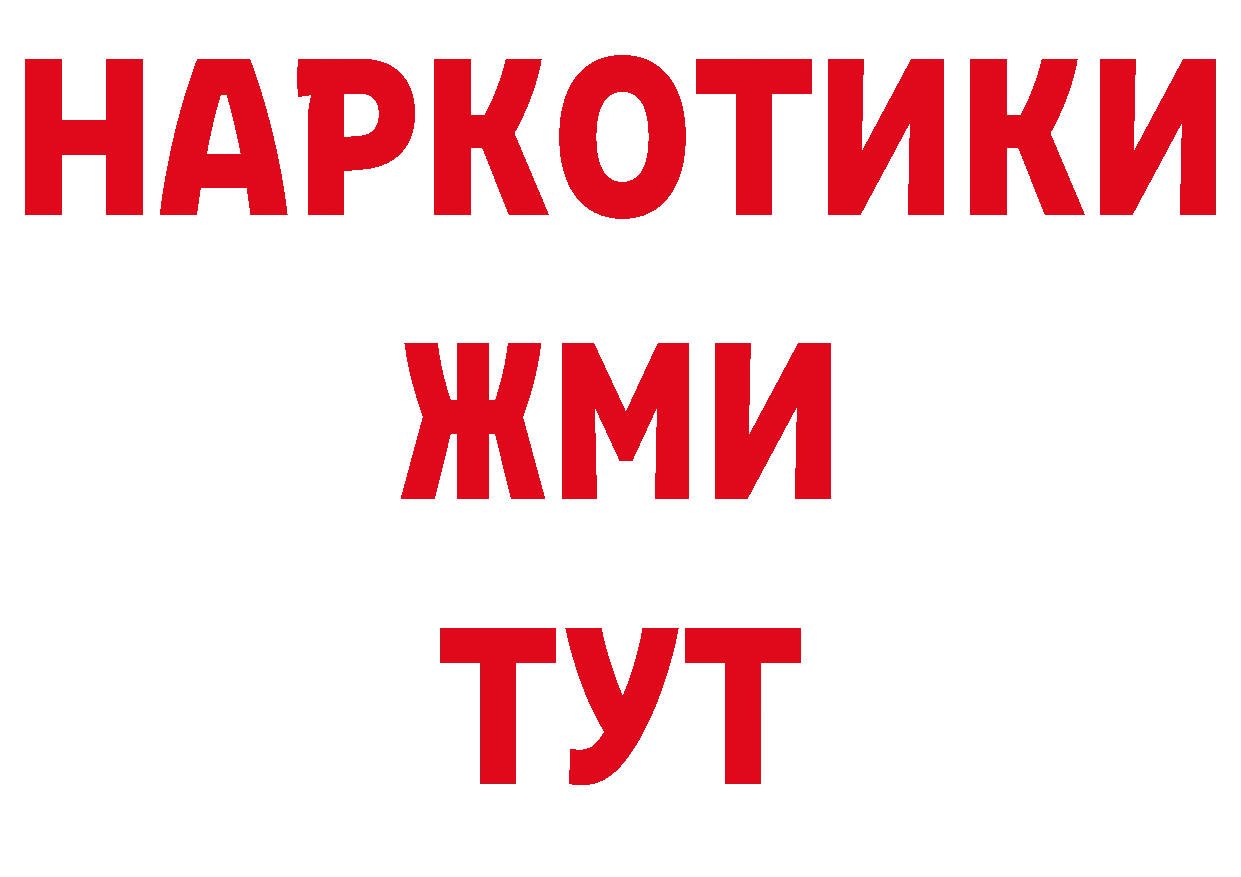 НАРКОТИКИ
ЖМИ
ТУТ